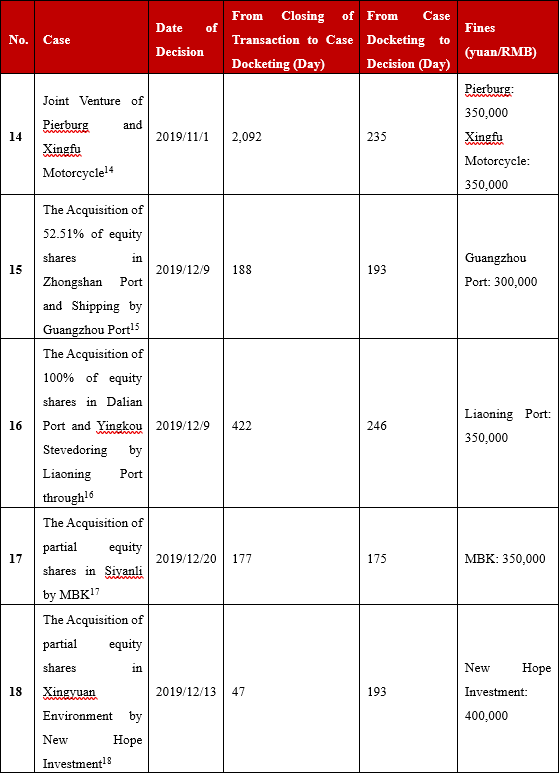 | No. | Case | Date of Decision | From Closing of Transaction to Case Docketing (Day) | From Case Docketing to Decision (Day) | Fines (yuan/RMB) |
|---|---|---|---|---|---|
| 14 | Joint Venture of Pierburg and Xingfu Motorcycle$^{14}$ | 2019/11/1 | 2,092 | 235 | Pierburg: 350,000 Xingfu Motorcycle: 350,000 |
| 15 | The Acquisition of 52.51% of equity shares in Zhongshan Port and Shipping by Guangzhou Port$^{15}$ | 2019/12/9 | 188 | 193 | Guangzhou Port: 300,000 |
| 16 | The Acquisition of 100% of equity shares in Dalian Port and Yingkou Stevedoring by Liaoning Port through$^{16}$ | 2019/12/9 | 422 | 246 | Liaoning Port: 350,000 |
| 17 | The Acquisition of partial equity shares in Siyanli by MBK$^{17}$ | 2019/12/20 | 177 | 175 | MBK: 350,000 |
| 18 | The Acquisition of partial equity shares in Xingyuan Environment by New Hope Investment$^{18}$ | 2019/12/13 | 47 | 193 | New Hope Investment: 400,000 |